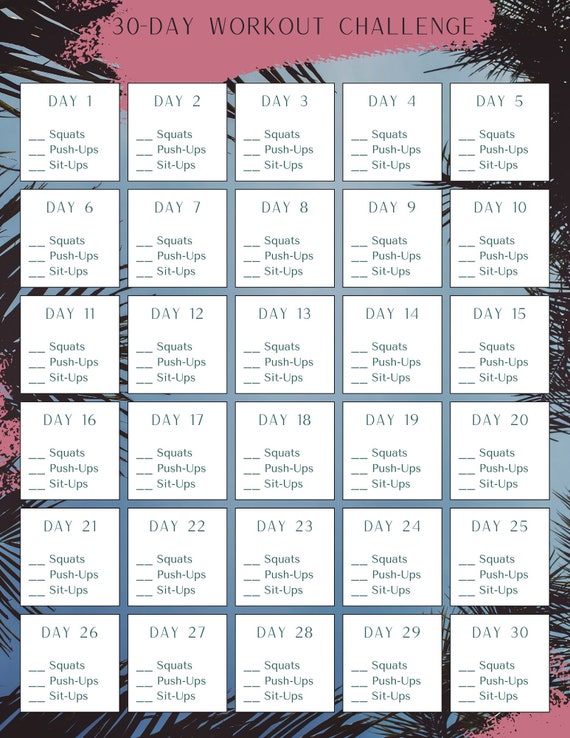 30-DAY WORKOUT CHALLENGE

DAY 1

___ Squats
___ Push-Ups
___ Sit-Ups

DAY 2

___ Squats
___ Push-Ups
___ Sit-Ups

DAY 3

___ Squats
___ Push-Ups
___ Sit-Ups

DAY 4

___ Squats
___ Push-Ups
___ Sit-Ups

DAY 5

___ Squats
___ Push-Ups
___ Sit-Ups

DAY 6

___ Squats
___ Push-Ups
___ Sit-Ups

DAY 7

___ Squats
___ Push-Ups
___ Sit-Ups

DAY 8

___ Squats
___ Push-Ups
___ Sit-Ups

DAY 9

___ Squats
___ Push-Ups
___ Sit-Ups

DAY 10

___ Squats
___ Push-Ups
___ Sit-Ups

DAY 11

___ Squats
___ Push-Ups
___ Sit-Ups

DAY 12

___ Squats
___ Push-Ups
___ Sit-Ups

DAY 13

___ Squats
___ Push-Ups
___ Sit-Ups

DAY 14

___ Squats
___ Push-Ups
___ Sit-Ups

DAY 15

___ Squats
___ Push-Ups
___ Sit-Ups

DAY 16

___ Squats
___ Push-Ups
___ Sit-Ups

DAY 17

___ Squats
___ Push-Ups
___ Sit-Ups

DAY 18

___ Squats
___ Push-Ups
___ Sit-Ups

DAY 19

___ Squats
___ Push-Ups
___ Sit-Ups

DAY 20

___ Squats
___ Push-Ups
___ Sit-Ups

DAY 21

___ Squats
___ Push-Ups
___ Sit-Ups

DAY 22

___ Squats
___ Push-Ups
___ Sit-Ups

DAY 23

___ Squats
___ Push-Ups
___ Sit-Ups

DAY 24

___ Squats
___ Push-Ups
___ Sit-Ups

DAY 25

___ Squats
___ Push-Ups
___ Sit-Ups

DAY 26

___ Squats
___ Push-Ups
___ Sit-Ups

DAY 27

___ Squats
___ Push-Ups
___ Sit-Ups

DAY 28

___ Squats
___ Push-Ups
___ Sit-Ups

DAY 29

___ Squats
___ Push-Ups
___ Sit-Ups

DAY 30

___ Squats
___ Push-Ups
___ Sit-Ups